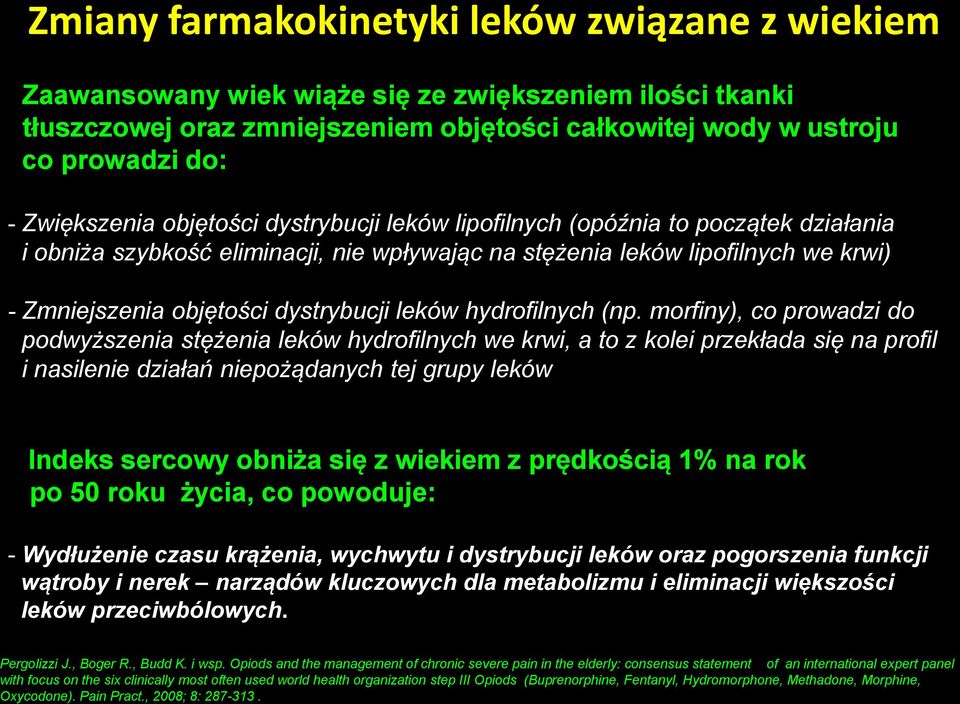 Zmiany farmakokinetyki leków związane z wiekiem

Zaawansowany wiek wiąże się ze zwiększeniem ilości tkanki tłuszczowej oraz zmniejszeniem objętości całkowitej wody w ustroju co prowadzi do:

- Zwiększenia objętości dystrybucji leków lipofilnych (opóźnia to początek działania i obniża szybkość eliminacji, nie wpływając na stężenia leków lipofilnych we krwi)

- Zmniejszenia objętości dystrybucji leków hydrofilnych (np. morfiny), co prowadzi do podwyższenia stężenia leków hydrofilnych we krwi, a to z kolei przekłada się na profil i nasilenie działań niepożądanych tej grupy leków

Indeks sercowy obniża się z wiekiem z prędkością 1% na rok po 50 roku życia, co powoduje:

- Wydłużenie czasu krążenia, wychwytu i dystrybucji leków oraz pogorszenia funkcji wątroby i nerek – narządów kluczowych dla metabolizmu i eliminacji większości leków przeciwbólowych.

Pergolizzi J., Boger R., Budd K. i wsp. Opiods and the management of chronic severe pain in the elderly: consensus statement of an international expert panel with focus on the six clinically most often used world health organization step III Opiods (Buprenorphine, Fentanyl, Hydromorphone, Methadone, Morphine, Oxycodone). Pain Pract., 2008; 8: 287-313 .